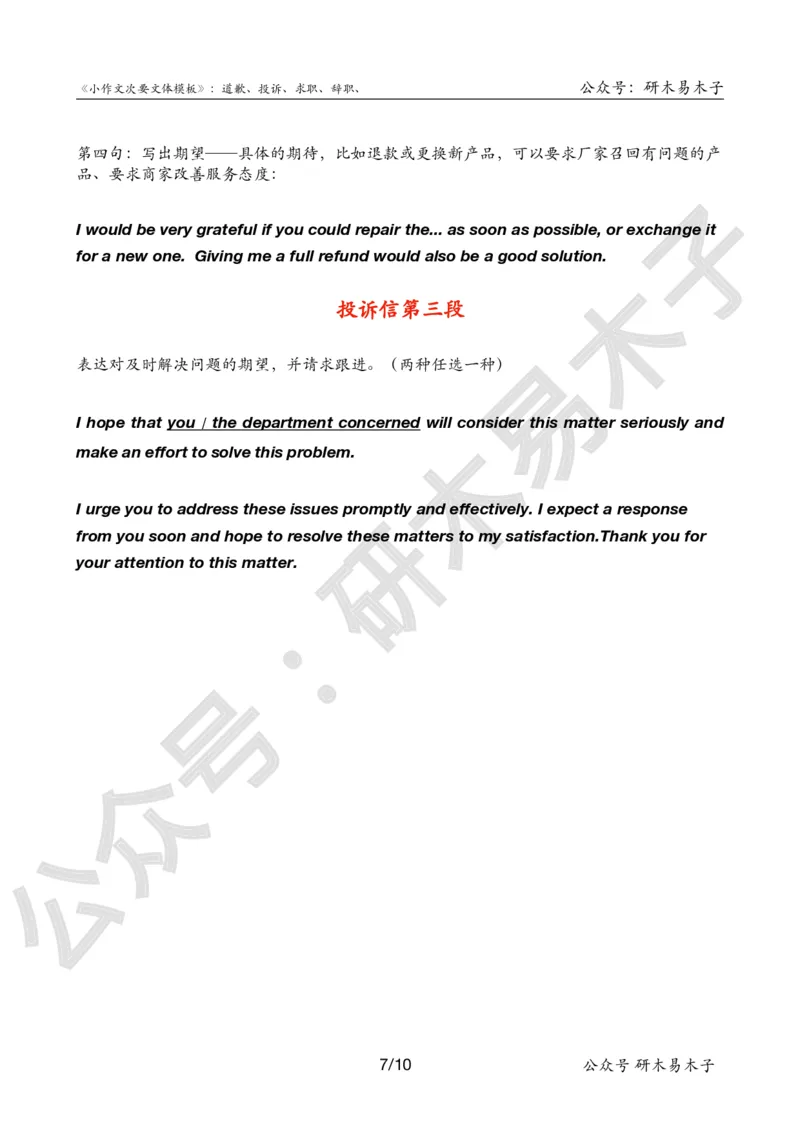 《小作文次要文体模板》：道歉、投诉、求职、辞职、

公众号：研木易木子

第四句：写出期望——具体的期待，比如退款或更换新产品，可以要求厂家召回有问题的产品、要求商家改善服务态度：

I would be very grateful if you could repair the... as soon as possible, or exchange it for a new one. Giving me a full refund would also be a good solution.

投诉信第三段

表达对及时解决问题的期望，并请求跟进。（两种任选一种）

I hope that you / the department concerned will consider this matter seriously and make an effort to solve this problem.

I urge you to address these issues promptly and effectively. I expect a response from you soon and hope to resolve these matters to my satisfaction.Thank you for your attention to this matter.

公众号：研木易木子

7/10

公众号 研木易木子